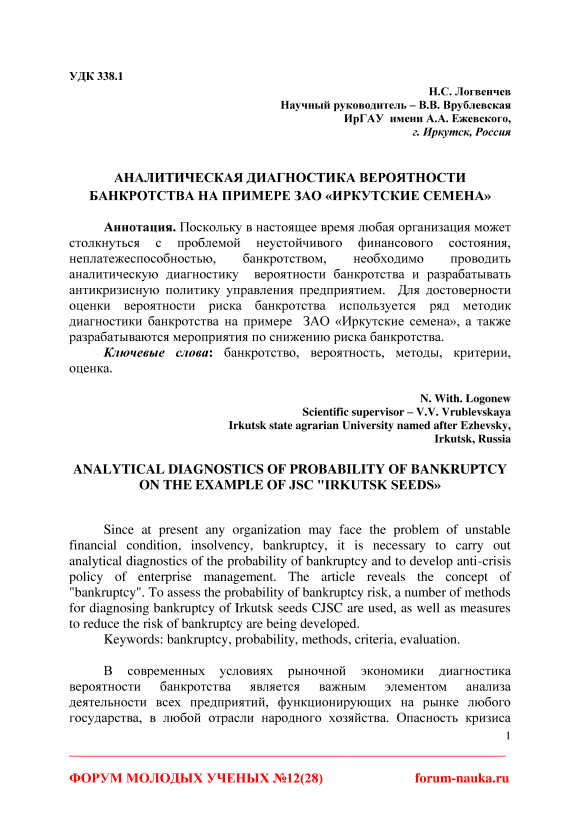 УДК 338.1

Н.С. Логвенчев
Научный руководитель – В.В. Врублевская
ИрГАУ имени А.А. Ежевского,
г. Иркутск, Россия

АНАЛИТИЧЕСКАЯ ДИАГНОСТИКА ВЕРОЯТНОСТИ БАНКРОТСТВА НА ПРИМЕРЕ ЗАО «ИРКУТСКИЕ СЕМЕНА»

Аннотация. Поскольку в настоящее время любая организация может столкнуться с проблемой неустойчивого финансового состояния, неплатежеспособностью, банкротством, необходимо проводить аналитическую диагностику вероятности банкротства и разрабатывать антикризисную политику управления предприятием. Для достоверности оценки вероятности риска банкротства используется ряд методик диагностики банкротства на примере ЗАО «Иркутские семена», а также разрабатываются мероприятия по снижению риска банкротства.

Ключевые слова: банкротство, вероятность, методы, критерии, оценка.

N. With. Logonew
Scientific supervisor – V.V. Vrublevskaya
Irkutsk state agrarian University named after Ezhevsky,
Irkutsk, Russia

ANALYTICAL DIAGNOSTICS OF PROBABILITY OF BANKRUPTCY ON THE EXAMPLE OF JSC "IRKUTSK SEEDS»

Since at present any organization may face the problem of unstable financial condition, insolvency, bankruptcy, it is necessary to carry out analytical diagnostics of the probability of bankruptcy and to develop anti-crisis policy of enterprise management. The article reveals the concept of "bankruptcy". To assess the probability of bankruptcy risk, a number of methods for diagnosing bankruptcy of Irkutsk seeds CJSC are used, as well as measures to reduce the risk of bankruptcy are being developed.

Keywords: bankruptcy, probability, methods, criteria, evaluation.

В современных условиях рыночной экономики диагностика вероятности банкротства является важным элементом анализа деятельности всех предприятий, функционирующих на рынке любого государства, в любой отрасли народного хозяйства. Опасность кризиса

1

ФОРУМ МОЛОДЫХ УЧЕНЫХ №12(28)   forum-nauka.ru